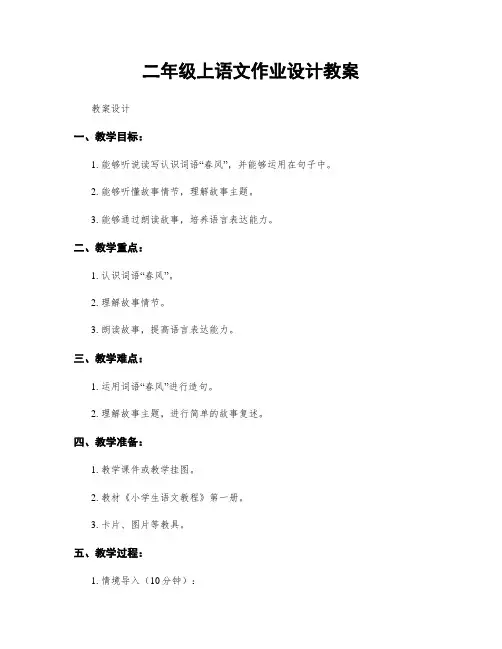 二年级上语文作业设计教案

教案设计

一、教学目标：

1. 能够听说读写认识词语“春风”，并能够运用在句子中。

2. 能够听懂故事情节，理解故事主题。

3. 能够通过朗读故事，培养语言表达能力。

二、教学重点：

1. 认识词语“春风”。

2. 理解故事情节。

3. 朗读故事，提高语言表达能力。

三、教学难点：

1. 运用词语“春风”进行造句。

2. 理解故事主题，进行简单的故事复述。

四、教学准备：

1. 教学课件或教学挂图。

2. 教材《小学生语文教程》第一册。

3. 卡片、图片等教具。

五、教学过程：

1. 情境导入（10分钟）：